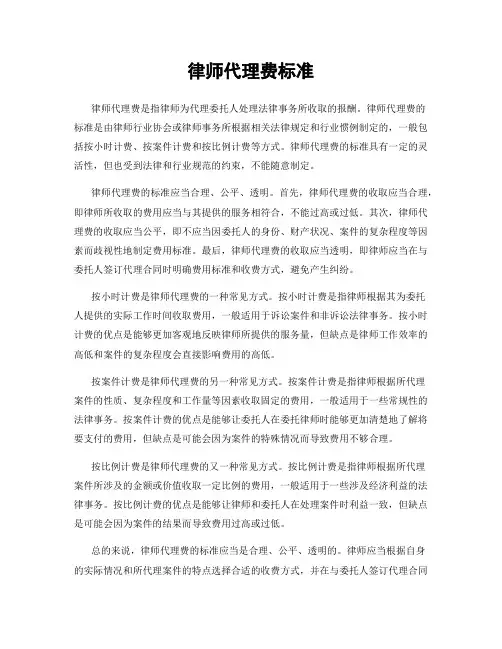 律师代理费标准

律师代理费是指律师为代理委托人处理法律事务所收取的报酬。律师代理费的标准是由律师行业协会或律师事务所根据相关法律规定和行业惯例制定的，一般包括按小时计费、按案件计费和按比例计费等方式。律师代理费的标准具有一定的灵活性，但也受到法律和行业规范的约束，不能随意制定。

律师代理费的标准应当合理、公平、透明。首先，律师代理费的收取应当合理，即律师所收取的费用应当与其提供的服务相符合，不能过高或过低。其次，律师代理费的收取应当公平，即不应当因委托人的身份、财产状况、案件的复杂程度等因素而歧视性地制定费用标准。最后，律师代理费的收取应当透明，即律师应当在与委托人签订代理合同时明确费用标准和收费方式，避免产生纠纷。

按小时计费是律师代理费的一种常见方式。按小时计费是指律师根据其为委托人提供的实际工作时间收取费用，一般适用于诉讼案件和非诉讼法律事务。按小时计费的优点是能够更加客观地反映律师所提供的服务量，但缺点是律师工作效率的高低和案件的复杂程度会直接影响费用的高低。

按案件计费是律师代理费的另一种常见方式。按案件计费是指律师根据所代理案件的性质、复杂程度和工作量等因素收取固定的费用，一般适用于一些常规性的法律事务。按案件计费的优点是能够让委托人在委托律师时能够更加清楚地了解将要支付的费用，但缺点是可能会因为案件的特殊情况而导致费用不够合理。

按比例计费是律师代理费的又一种常见方式。按比例计费是指律师根据所代理案件所涉及的金额或价值收取一定比例的费用，一般适用于一些涉及经济利益的法律事务。按比例计费的优点是能够让律师和委托人在处理案件时利益一致，但缺点是可能会因为案件的结果而导致费用过高或过低。

总的来说，律师代理费的标准应当是合理、公平、透明的。律师应当根据自身的实际情况和所代理案件的特点选择合适的收费方式，并在与委托人签订代理合同